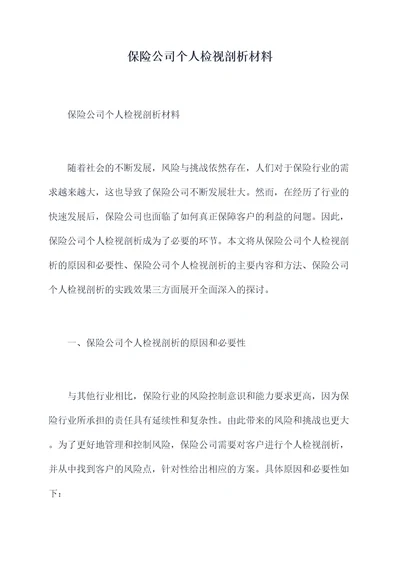 保险公司个人检视剖析材料

保险公司个人检视剖析材料

随着社会的不断发展，风险与挑战依然存在，人们对于保险行业的需求越来越大，这也导致了保险公司不断发展壮大。然而，在经历了行业的快速发展后，保险公司也面临了如何真正保障客户的利益的问题。因此，保险公司个人检视剖析成为了必要的环节。本文将从保险公司个人检视剖析的原因和必要性、保险公司个人检视剖析的主要内容和方法、保险公司个人检视剖析的实践效果三方面展开全面深入的探讨。

一、保险公司个人检视剖析的原因和必要性

与其他行业相比，保险行业的风险控制意识和能力要求更高，因为保险行业所承担的责任具有延续性和复杂性。由此带来的风险和挑战也更大。为了更好地管理和控制风险，保险公司需要对客户进行个人检视剖析，并从中找到客户的风险点，针对性给出相应的方案。具体原因和必要性如下：